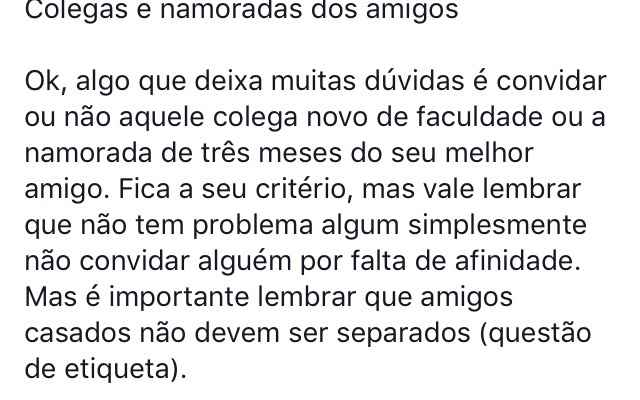 Colegas e namoradas dos amigos

Ok, algo que deixa muitas dúvidas é convidar ou não aquele colega novo de faculdade ou a namorada de três meses do seu melhor amigo. Fica a seu critério, mas vale lembrar que não tem problema algum simplesmente não convidar alguém por falta de afinidade. Mas é importante lembrar que amigos casados não devem ser separados (questão de etiqueta).